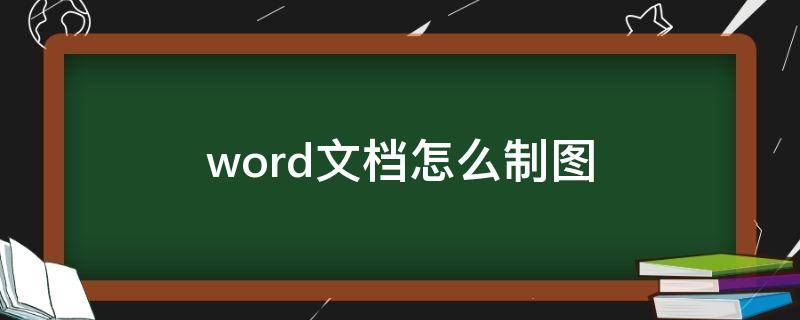 word文档怎么制图